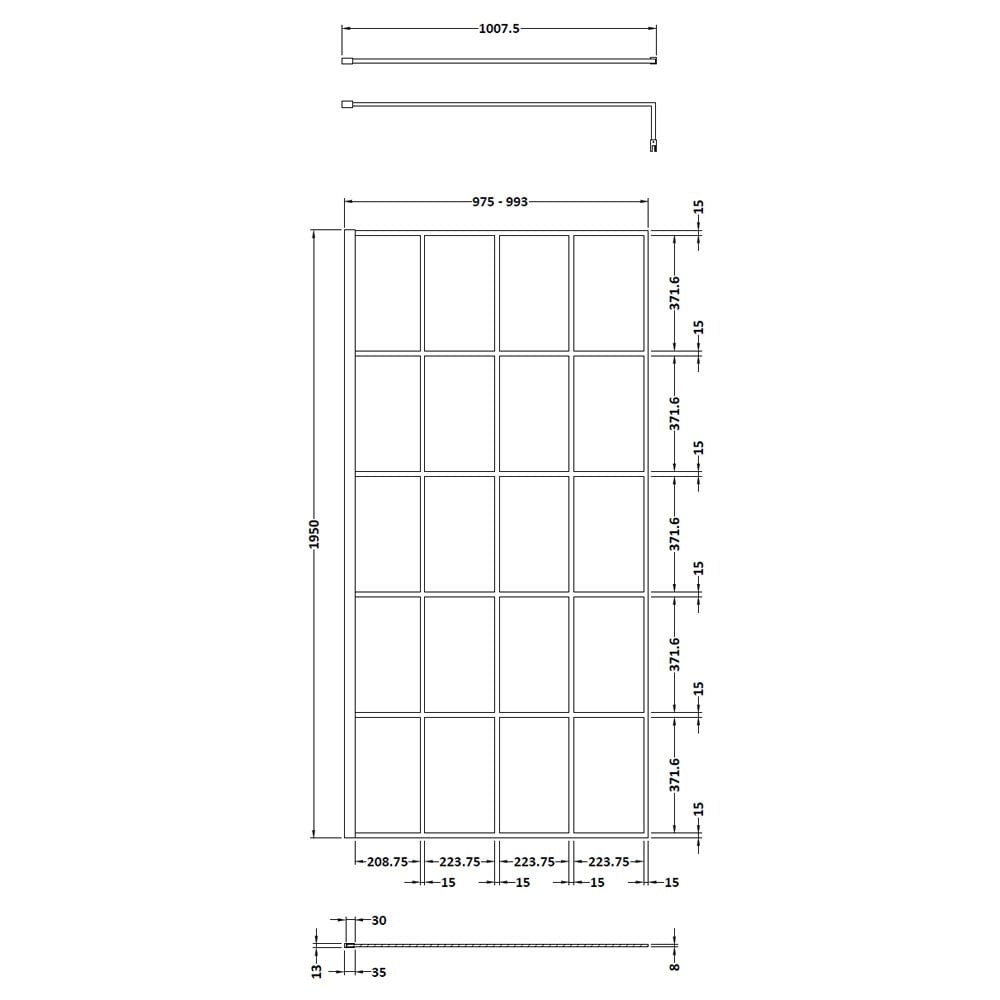 1007.5

975 - 993

15
371.6
15
371.6
15
371.6
15
371.6
15
371.6
15

1950

208.75
223.75
223.75
223.75
15
15
15
15

30
13
35
8